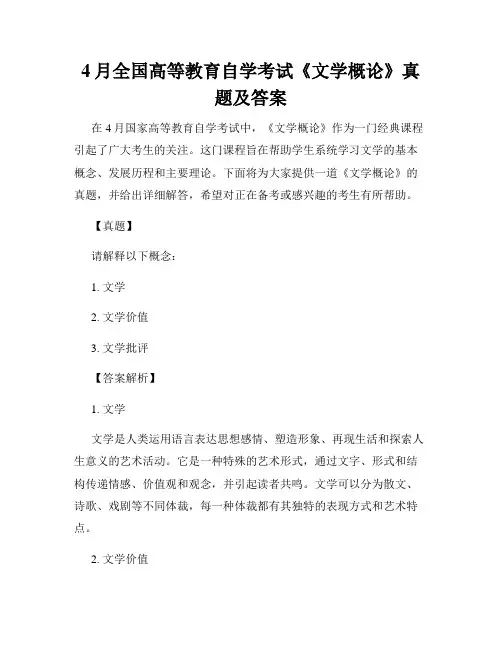 4 月全国高等教育自学考试《文学概论》真题及答案

在 4 月国家高等教育自学考试中，《文学概论》作为一门经典课程引起了广大考生的关注。这门课程旨在帮助学生系统学习文学的基本概念、发展历程和主要理论。下面将为大家提供一道《文学概论》的真题，并给出详细解答，希望对正在备考或感兴趣的考生有所帮助。

【真题】

请解释以下概念：

1. 文学

2. 文学价值

3. 文学批评

【答案解析】

1. 文学

文学是人类运用语言表达思想感情、塑造形象、再现生活和探索人生意义的艺术活动。它是一种特殊的艺术形式，通过文字、形式和结构传递情感、价值观和观念，并引起读者共鸣。文学可以分为散文、诗歌、戏剧等不同体裁，每一种体裁都有其独特的表现方式和艺术特点。

2. 文学价值